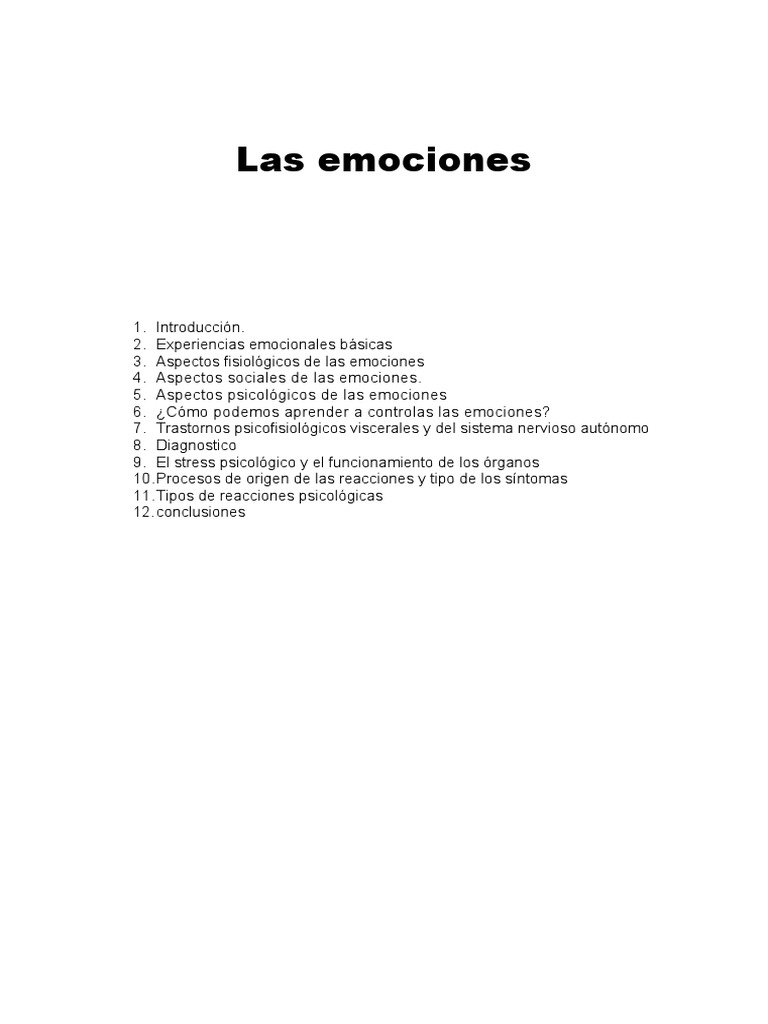 Las emociones

1. Introducción.
2. Experiencias emocionales básicas
3. Aspectos fisiológicos de las emociones
4. Aspectos sociales de las emociones.
5. Aspectos psicológicos de las emociones
6. ¿Cómo podemos aprender a controlas las emociones?
7. Trastornos psicofisiológicos viscerales y del sistema nervioso autónomo
8. Diagnostico
9. El stress psicológico y el funcionamiento de los órganos
10. Procesos de origen de las reacciones y tipo de los síntomas
11. Tipos de reacciones psicológicas
12. conclusiones